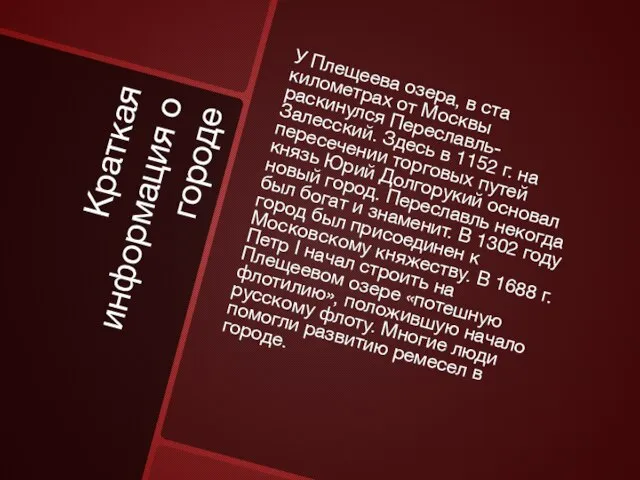 Краткая информация о городе

У Плещеева озера, в ста километрах от Москвы раскинулся Переславль-Залесский. Здесь в 1152 г. на пересечении торговых путей князь Юрий Долгорукий основал новый город. Переславль некогда был богат и знаменит. В 1302 году город был присоединен к Московскому княжеству. В 1688 г. Петр I начал строить на Плещеевом озере «потешную флотилию», положившую начало русскому флоту. Многие люди помогли развитию ремесел в городе.